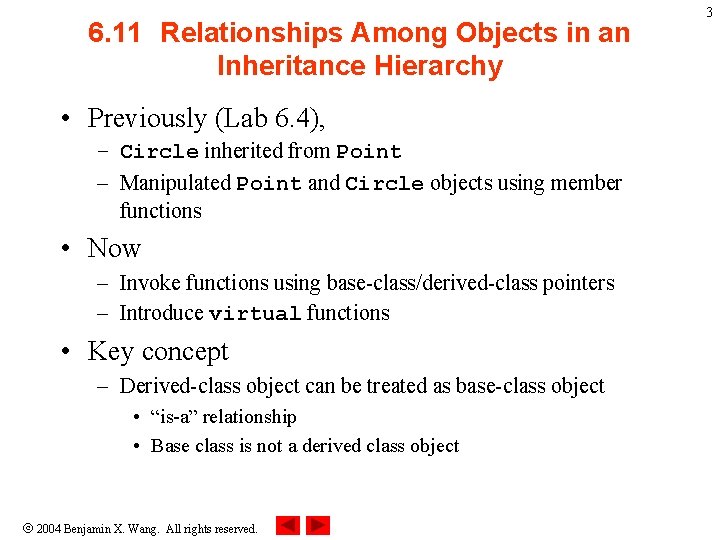 3

6.11 Relationships Among Objects in an Inheritance Hierarchy

• Previously (Lab 6.4),
– Circle inherited from Point
– Manipulated Point and Circle objects using member functions

• Now
– Invoke functions using base-class/derived-class pointers
– Introduce virtual functions

• Key concept
– Derived-class object can be treated as base-class object
• “is-a” relationship
• Base class is not a derived class object

© 2004 Benjamin X. Wang. All rights reserved.